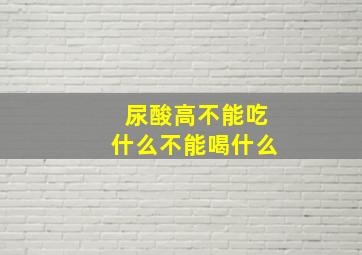 尿酸高不能吃
什么不能喝什么